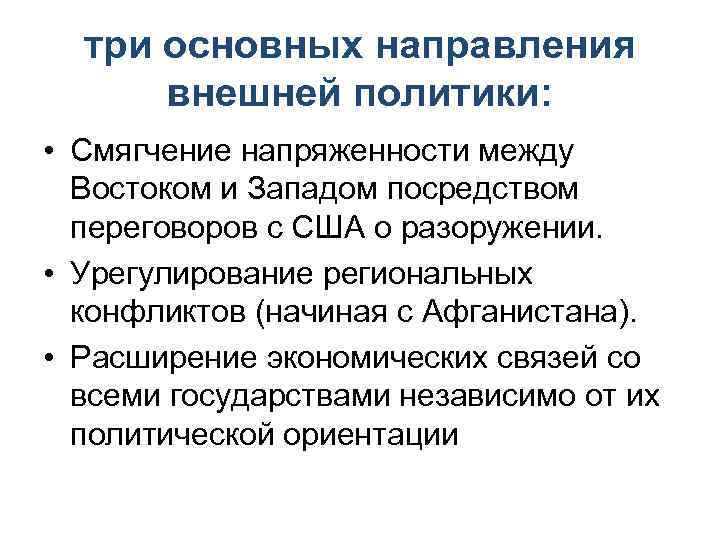 три основных направления внешней политики:

• Смягчение напряженности между Востоком и Западом посредством переговоров с США о разоружении.
• Урегулирование региональных конфликтов (начиная с Афганистана).
• Расширение экономических связей со всеми государствами независимо от их политической ориентации